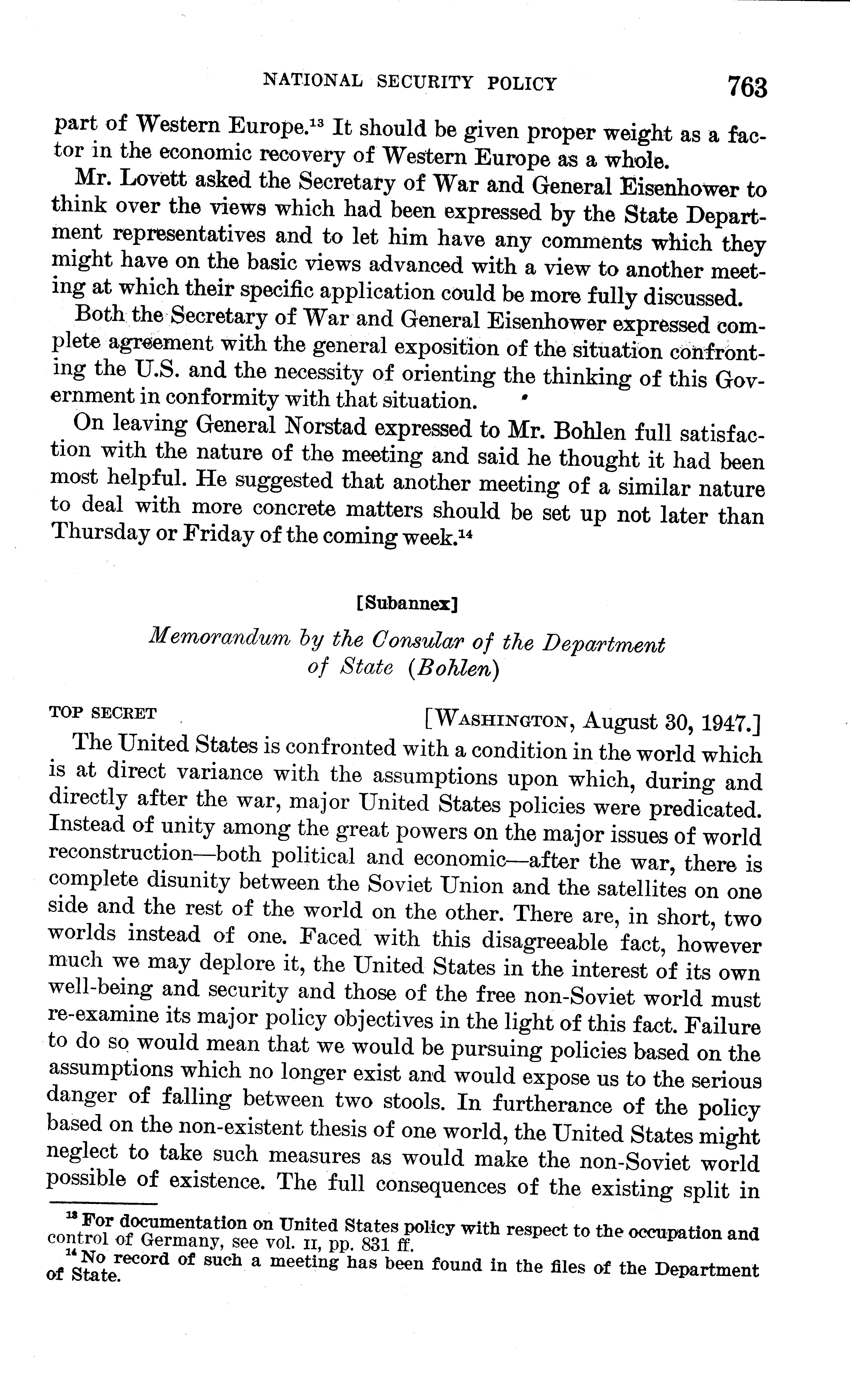 NATIONAL SECURITY POLICY 763

part of Western Europe.$^{13}$ It should be given proper weight as a factor in the economic recovery of Western Europe as a whole.

Mr. Lovett asked the Secretary of War and General Eisenhower to think over the views which had been expressed by the State Department representatives and to let him have any comments which they might have on the basic views advanced with a view to another meeting at which their specific application could be more fully discussed.

Both the Secretary of War and General Eisenhower expressed complete agreement with the general exposition of the situation confronting the U.S. and the necessity of orienting the thinking of this Government in conformity with that situation.

On leaving General Norstad expressed to Mr. Bohlen full satisfaction with the nature of the meeting and said he thought it had been most helpful. He suggested that another meeting of a similar nature to deal with more concrete matters should be set up not later than Thursday or Friday of the coming week.$^{14}$

[Subannex]

Memorandum by the Consular of the Department of State (Bohlen)

TOP SECRET [WASHINGTON, August 30, 1947.]

The United States is confronted with a condition in the world which is at direct variance with the assumptions upon which, during and directly after the war, major United States policies were predicated. Instead of unity among the great powers on the major issues of world reconstruction—both political and economic—after the war, there is complete disunity between the Soviet Union and the satellites on one side and the rest of the world on the other. There are, in short, two worlds instead of one. Faced with this disagreeable fact, however much we may deplore it, the United States in the interest of its own well-being and security and those of the free non-Soviet world must re-examine its major policy objectives in the light of this fact. Failure to do so would mean that we would be pursuing policies based on the assumptions which no longer exist and would expose us to the serious danger of falling between two stools. In furtherance of the policy based on the non-existent thesis of one world, the United States might neglect to take such measures as would make the non-Soviet world possible of existence. The full consequences of the existing split in

$^{13}$ For documentation on United States policy with respect to the occupation and control of Germany, see vol. II, pp. 831 ff.

$^{14}$ No record of such a meeting has been found in the files of the Department of State.